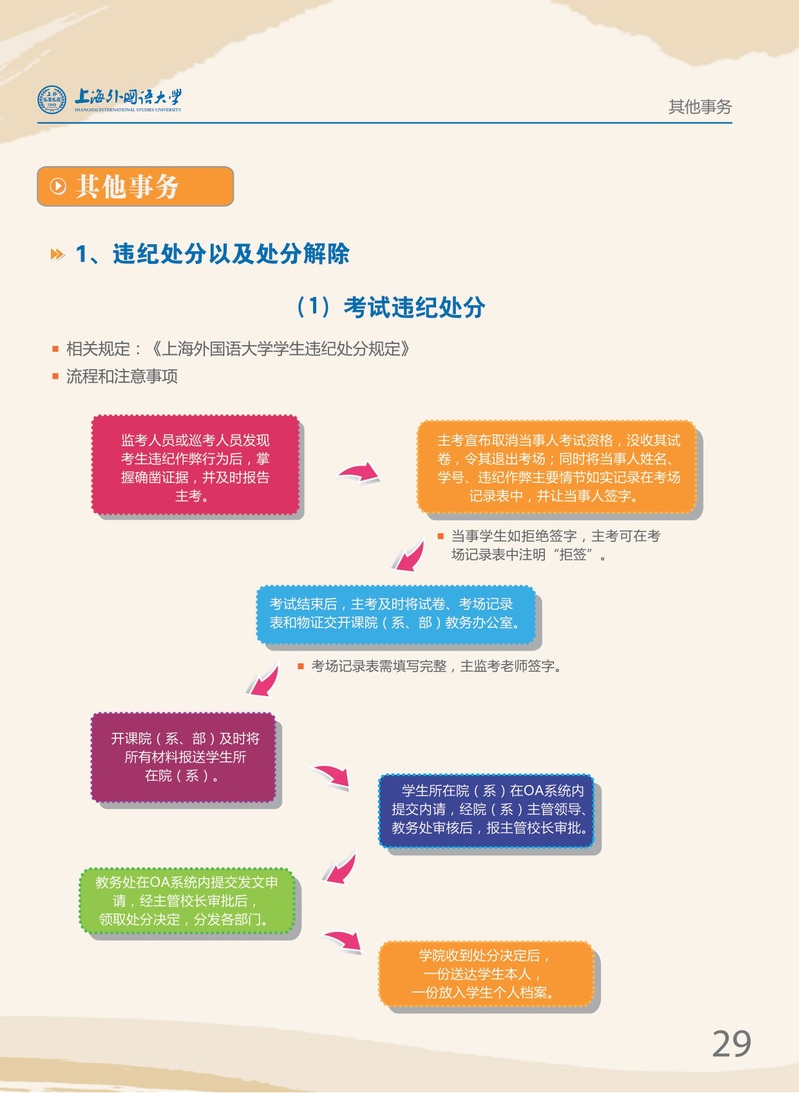 上海外国语大学
SHANGHAI INTERNATIONAL STUDIES UNIVERSITY

其他事务

其他事务

1、违纪处分以及处分解除

（1）考试违纪处分

相关规定：《上海外国语大学学生违纪处分规定》

流程和注意事项

监考人员或巡考人员发现考生违纪作弊行为后，掌握确凿证据，并及时报告主考。

主考宣布取消当事人考试资格，没收其试卷，令其退出考场；同时将当事人姓名、学号、违纪作弊主要情节如实记录在考场记录表中，并让当事人签字。

当事学生如拒绝签字，主考可在考场记录表中注明“拒签”。

考试结束后，主考及时将试卷、考场记录表和物证交开课院（系、部）教务办公室。

考场记录表需填写完整，主监考老师签字。

开课院（系、部）及时将所有材料报送学生所在院（系）。

学生所在院（系）在OA系统内提交内请，经院（系）主管领导、教务处审核后，报主管校长审批。

教务处在OA系统内提交发文申请，经主管校长审批后，领取处分决定，分发各部门。

学院收到处分决定后，一份送达学生本人，一份放入学生个人档案。

29